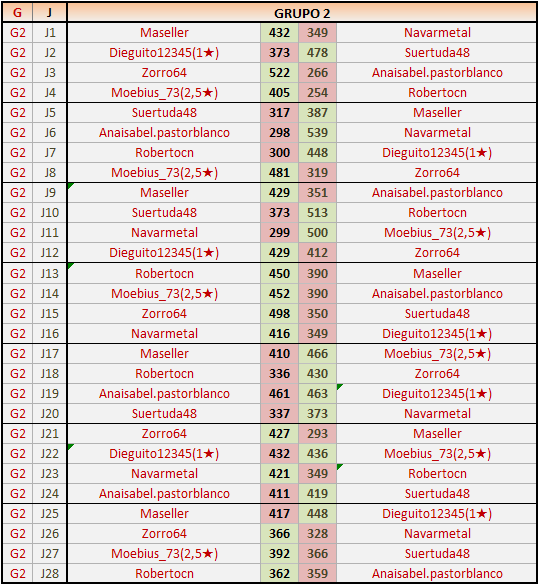 | G | J | GRUPO 2 | | | |
|---|---|---|---|---|---|
| G2 | J1 | Maseller | 432 | 349 | Navarmetal |
| G2 | J2 | Dieguito12345(1★) | 373 | 478 | Suertuda48 |
| G2 | J3 | Zorro64 | 522 | 266 | Anaisabel.pastorblanco |
| G2 | J4 | Moebius_73(2,5★) | 405 | 254 | Robertocn |
| G2 | J5 | Suertuda48 | 317 | 387 | Maseller |
| G2 | J6 | Anaisabel.pastorblanco | 298 | 539 | Navarmetal |
| G2 | J7 | Robertocn | 300 | 448 | Dieguito12345(1★) |
| G2 | J8 | Moebius_73(2,5★) | 481 | 319 | Zorro64 |
| G2 | J9 | Maseller | 429 | 351 | Anaisabel.pastorblanco |
| G2 | J10 | Suertuda48 | 373 | 513 | Robertocn |
| G2 | J11 | Navarmetal | 299 | 500 | Moebius_73(2,5★) |
| G2 | J12 | Dieguito12345(1★) | 429 | 412 | Zorro64 |
| G2 | J13 | Robertocn | 450 | 390 | Maseller |
| G2 | J14 | Moebius_73(2,5★) | 452 | 390 | Anaisabel.pastorblanco |
| G2 | J15 | Zorro64 | 498 | 350 | Suertuda48 |
| G2 | J16 | Navarmetal | 416 | 349 | Dieguito12345(1★) |
| G2 | J17 | Maseller | 410 | 466 | Moebius_73(2,5★) |
| G2 | J18 | Robertocn | 336 | 430 | Zorro64 |
| G2 | J19 | Anaisabel.pastorblanco | 461 | 463 | Dieguito12345(1★) |
| G2 | J20 | Suertuda48 | 337 | 373 | Navarmetal |
| G2 | J21 | Zorro64 | 427 | 293 | Maseller |
| G2 | J22 | Dieguito12345(1★) | 432 | 436 | Moebius_73(2,5★) |
| G2 | J23 | Navarmetal | 421 | 349 | Robertocn |
| G2 | J24 | Anaisabel.pastorblanco | 411 | 419 | Suertuda48 |
| G2 | J25 | Maseller | 417 | 448 | Dieguito12345(1★) |
| G2 | J26 | Zorro64 | 366 | 328 | Navarmetal |
| G2 | J27 | Moebius_73(2,5★) | 392 | 366 | Suertuda48 |
| G2 | J28 | Robertocn | 362 | 359 | Anaisabel.pastorblanco |